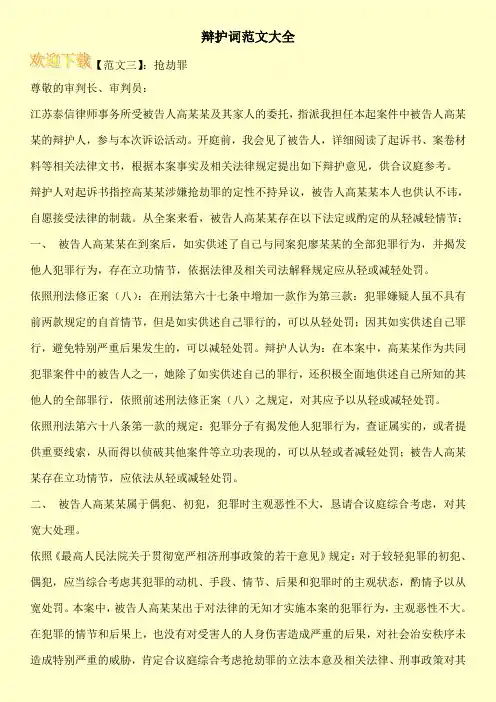 辩护词范文大全

欢迎下载【范文三】：抢劫罪

尊敬的审判长、审判员：

江苏泰信律师事务所受被告人高某某及其家人的委托，指派我担任本起案件中被告人高某某的辩护人，参与本次诉讼活动。开庭前，我会见了被告人，详细阅读了起诉书、案卷材料等相关法律文书，根据本案事实及相关法律规定提出如下辩护意见，供合议庭参考。

辩护人对起诉书指控高某某涉嫌抢劫罪的定性不持异议，被告人高某某本人也供认不讳，自愿接受法律的制裁。从全案来看，被告人高某某存在以下法定或酌定的从轻减轻情节：

一、 被告人高某某在到案后，如实供述了自己与同案犯廖某某的全部犯罪行为，并揭发他人犯罪行为，存在立功情节，依据法律及相关司法解释规定应从轻或减轻处罚。

依照刑法修正案（八）：在刑法第六十七条中增加一款作为第三款：犯罪嫌疑人虽不具有前两款规定的自首情节，但是如实供述自己罪行的，可以从轻处罚；因其如实供述自己罪行，避免特别严重后果发生的，可以减轻处罚。辩护人认为：在本案中，高某某作为共同犯罪案件中的被告人之一，她除了如实供述自己的罪行，还积极全面地供述自己所知的其他人的全部罪行，依照前述刑法修正案（八）之规定，对其应予以从轻或减轻处罚。

依照刑法第六十八条第一款的规定：犯罪分子有揭发他人犯罪行为，查证属实的，或者提供重要线索，从而得以侦破其他案件等立功表现的，可以从轻或者减轻处罚；被告人高某某存在立功情节，应依法从轻或减轻处罚。

二、 被告人高某某属于偶犯、初犯，犯罪时主观恶性不大，恳请合议庭综合考虑，对其宽大处理。

依照《最高人民法院关于贯彻宽严相济刑事政策的若干意见》规定：对于较轻犯罪的初犯、偶犯，应当综合考虑其犯罪的动机、手段、情节、后果和犯罪时的主观状态，酌情予以从宽处罚。本案中，被告人高某某出于对法律的无知才实施本案的犯罪行为，主观恶性不大。在犯罪的情节和后果上，也没有对受害人的人身伤害造成严重的后果，对社会治安秩序未造成特别严重的威胁，肯定合议庭综合考虑抢劫罪的立法本意及相关法律、刑事政策对其